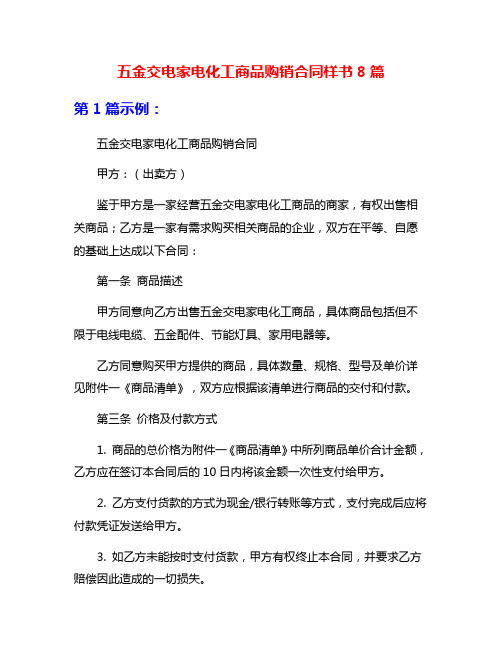 五金交电家电化工商品购销合同样书 8 篇

第 1 篇示例：

五金交电家电化工商品购销合同

甲方：（出卖方）

鉴于甲方是一家经营五金交电家电化工商品的商家，有权出售相关商品；乙方是一家有需求购买相关商品的企业，双方在平等、自愿的基础上达成以下合同：

第一条 商品描述

甲方同意向乙方出售五金交电家电化工商品，具体商品包括但不限于电线电缆、五金配件、节能灯具、家用电器等。

乙方同意购买甲方提供的商品，具体数量、规格、型号及单价详见附件一《商品清单》，双方应根据该清单进行商品的交付和付款。

第三条 价格及付款方式

1. 商品的总价格为附件一《商品清单》中所列商品单价合计金额，乙方应在签订本合同后的 10 日内将该金额一次性支付给甲方。

2. 乙方支付货款的方式为现金/银行转账等方式，支付完成后应将付款凭证发送给甲方。

3. 如乙方未能按时支付货款，甲方有权终止本合同，并要求乙方赔偿因此造成的一切损失。